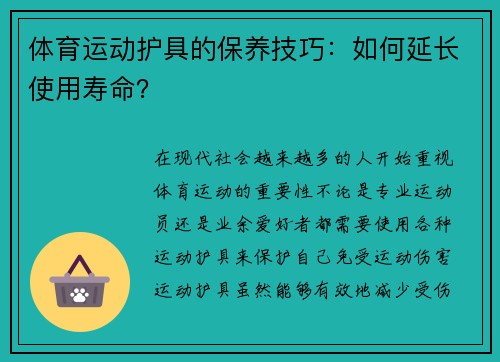 体育运动护具的保养技巧：如何延长使用寿命？

在现代社会越来越多的人开始重视体育运动的重要性不论是专业运动员还是业余爱好者都需要使用各种运动护具来保护自己免受运动伤害运动护具虽然能够有效地减少受伤